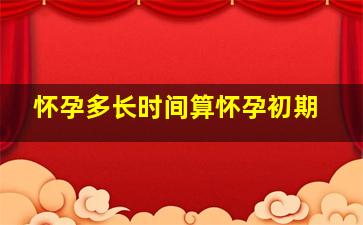 怀孕多长时间算怀孕初期